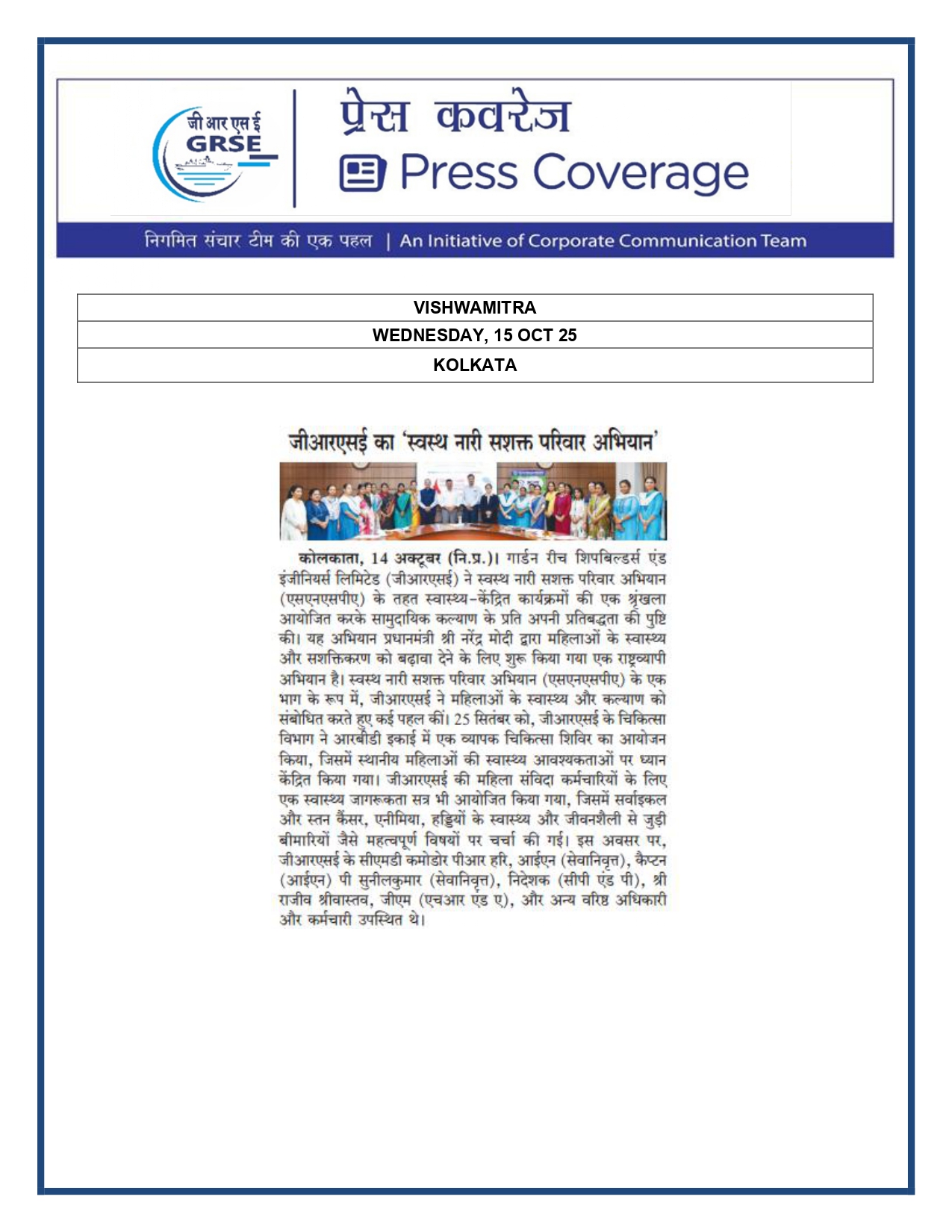 जी आर एस ई
GRSE

प्रेस कवरेज
Press Coverage

निगमित संचार टीम की एक पहल | An Initiative of Corporate Communication Team

| VISHWAMITRA |
|---|
| WEDNESDAY, 15 OCT 25 |
| KOLKATA |

जीआरएसई का 'स्वस्थ नारी सशक्त परिवार अभियान'

कोलकाता, 14 अक्टूबर (नि.प्र.)। गार्डन रीच शिपबिल्डर्स एंड इंजीनियर्स लिमिटेड (जीआरएसई) ने स्वस्थ नारी सशक्त परिवार अभियान (एसएनएसपीए) के तहत स्वास्थ्य-केंद्रित कार्यक्रमों की एक श्रृंखला आयोजित करके सामुदायिक कल्याण के प्रति अपनी प्रतिबद्धता की पुष्टि की। यह अभियान प्रधानमंत्री श्री नरेंद्र मोदी द्वारा महिलाओं के स्वास्थ्य और सशक्तिकरण को बढ़ावा देने के लिए शुरू किया गया एक राष्ट्रव्यापी अभियान है। स्वस्थ नारी सशक्त परिवार अभियान (एसएनएसपीए) के एक भाग के रूप में, जीआरएसई ने महिलाओं के स्वास्थ्य और कल्याण को संबोधित करते हुए कई पहल कीं। 25 सितंबर को, जीआरएसई के चिकित्सा विभाग ने आरबीडी इकाई में एक व्यापक चिकित्सा शिविर का आयोजन किया, जिसमें स्थानीय महिलाओं की स्वास्थ्य आवश्यकताओं पर ध्यान केंद्रित किया गया। जीआरएसई की महिला संविदा कर्मचारियों के लिए एक स्वास्थ्य जागरूकता सत्र भी आयोजित किया गया, जिसमें सर्वाइकल और स्तन कैंसर, एनीमिया, हड्डियों के स्वास्थ्य और जीवनशैली से जुड़ी बीमारियों जैसे महत्वपूर्ण विषयों पर चर्चा की गई। इस अवसर पर, जीआरएसई के सीएमडी कमोडोर पीआर हरि, आईएन (सेवानिवृत्त), कैप्टन (आईएन) पी सुनीलकुमार (सेवानिवृत्त), निदेशक (सीपी एंड पी), श्री राजीव श्रीवास्तव, जीएम (एचआर एंड ए), और अन्य वरिष्ठ अधिकारी और कर्मचारी उपस्थित थे।